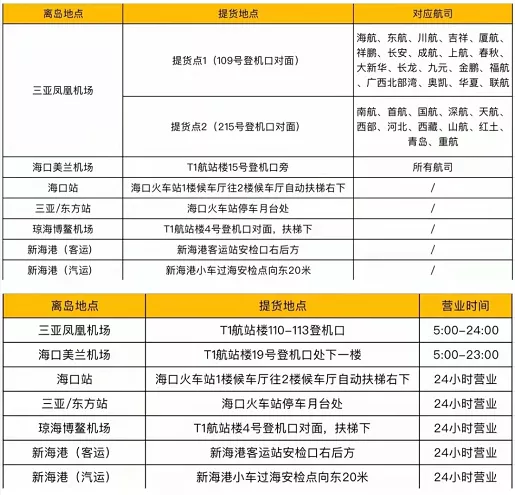 | 离岛地点 | 提货地点 | 对应航司 |
|---|---|---|
| 三亚凤凰机场 | 提货点1（109号登机口对面） | 海航、东航、川航、吉祥、厦航、祥鹏、长安、成航、上航、春秋、大新华、长龙、九元、金鹏、福航、广西北部湾、奥凯、华夏、联航 |
| 三亚凤凰机场 | 提货点2（215号登机口对面） | 南航、首航、国航、深航、天航、西部、河北、西藏、山航、红土、青岛、重航 |
| 海口美兰机场 | T1航站楼15号登机口旁 | 所有航司 |
| 海口站 | 海口火车站1楼候车厅往2楼候车厅自动扶梯右下 | / |
| 三亚/东方站 | 海口火车站停车月台处 | / |
| 琼海博鳌机场 | T1航站楼4号登机口对面，扶梯下 | / |
| 新海港（客运） | 新海港客运站安检口右后方 | / |
| 新海港（汽运） | 新海港小车过海安检点向东20米 | / |

| 离岛地点 | 提货地点 | 营业时间 |
|---|---|---|
| 三亚凤凰机场 | T1航站楼110-113登机口 | 5:00-24:00 |
| 海口美兰机场 | T1航站楼19号登机口处下一楼 | 5:00-23:00 |
| 海口站 | 海口火车站1楼候车厅往2楼候车厅自动扶梯右下 | 24小时营业 |
| 三亚/东方站 | 海口火车站停车月台处 | 24小时营业 |
| 琼海博鳌机场 | T1航站楼4号登机口对面，扶梯下 | 24小时营业 |
| 新海港（客运） | 新海港客运站安检口右后方 | 24小时营业 |
| 新海港（汽运） | 新海港小车过海安检点向东20米 | 24小时营业 |